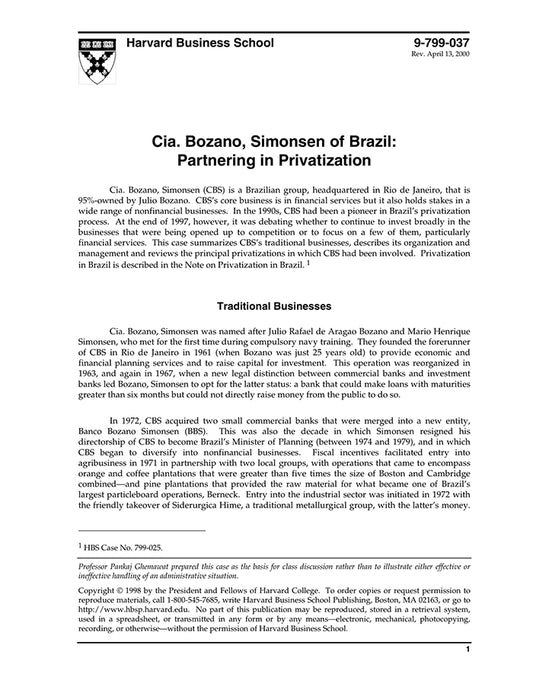 Harvard Business School

9-799-037
Rev. April 13, 2000

Cia. Bozano, Simonsen of Brazil: Partnering in Privatization

Cia. Bozano, Simonsen (CBS) is a Brazilian group, headquartered in Rio de Janeiro, that is 95%-owned by Julio Bozano. CBS's core business is in financial services but it also holds stakes in a wide range of nonfinancial businesses. In the 1990s, CBS had been a pioneer in Brazil's privatization process. At the end of 1997, however, it was debating whether to continue to invest broadly in the businesses that were being opened up to competition or to focus on a few of them, particularly financial services. This case summarizes CBS's traditional businesses, describes its organization and management and reviews the principal privatizations in which CBS had been involved. Privatization in Brazil is described in the Note on Privatization in Brazil. $^1$

Traditional Businesses

Cia. Bozano, Simonsen was named after Julio Rafael de Aragao Bozano and Mario Henrique Simonsen, who met for the first time during compulsory navy training. They founded the forerunner of CBS in Rio de Janeiro in 1961 (when Bozano was just 25 years old) to provide economic and financial planning services and to raise capital for investment. This operation was reorganized in 1963, and again in 1967, when a new legal distinction between commercial banks and investment banks led Bozano, Simonsen to opt for the latter status: a bank that could make loans with maturities greater than six months but could not directly raise money from the public to do so.

In 1972, CBS acquired two small commercial banks that were merged into a new entity, Banco Bozano Simonsen (BBS). This was also the decade in which Simonsen resigned his directorship of CBS to become Brazil's Minister of Planning (between 1974 and 1979), and in which CBS began to diversify into nonfinancial businesses. Fiscal incentives facilitated entry into agribusiness in 1971 in partnership with two local groups, with operations that came to encompass orange and coffee plantations that were greater than five times the size of Boston and Cambridge combined—and pine plantations that provided the raw material for what became one of Brazil's largest particleboard operations, Berneck. Entry into the industrial sector was initiated in 1972 with the friendly takeover of Siderurgica Hime, a traditional metallurgical group, with the latter's money.

$^1$ HBS Case No. 799-025.

Professor Pankaj Ghemawat prepared this case as the basis for class discussion rather than to illustrate either effective or ineffective handling of an administrative situation.

Copyright © 1998 by the President and Fellows of Harvard College. To order copies or request permission to reproduce materials, call 1-800-545-7685, write Harvard Business School Publishing, Boston, MA 02163, or go to http://www.hbsp.harvard.edu. No part of this publication may be reproduced, stored in a retrieval system, used in a spreadsheet, or transmitted in any form or by any means—electronic, mechanical, photocopying, recording, or otherwise—without the permission of Harvard Business School.

1